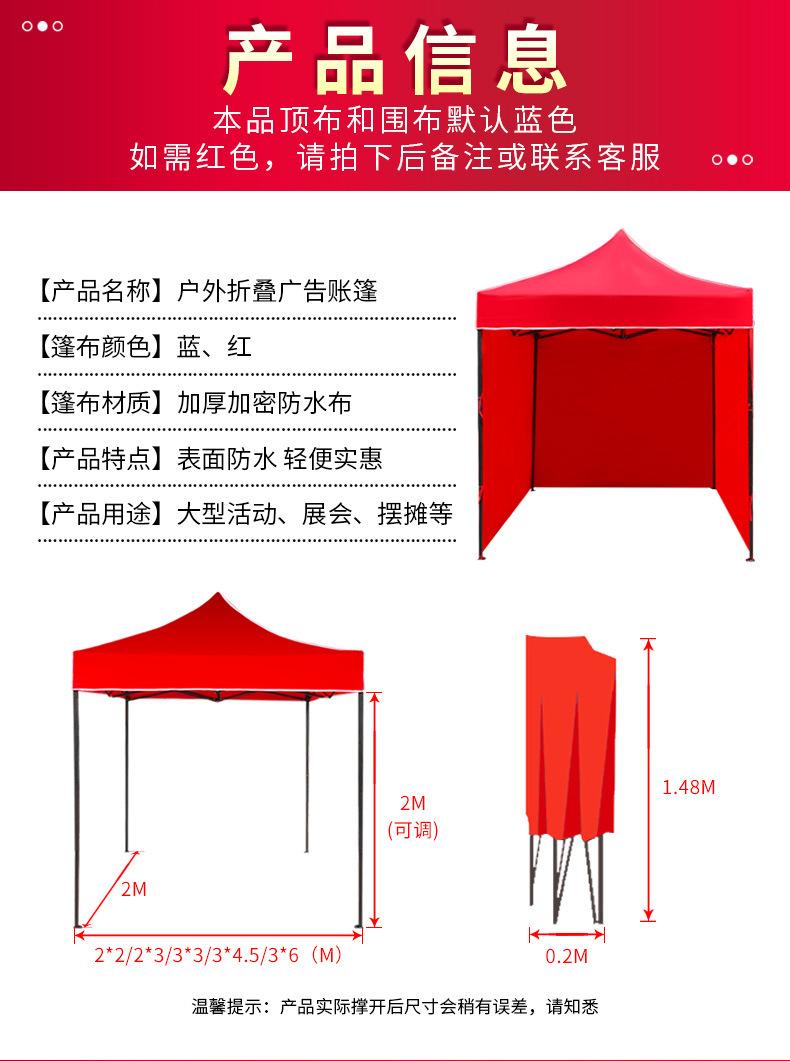 产品信息

本品顶布和围布默认蓝色
如需红色，请拍下后备注或联系客服

【产品名称】户外折叠广告账篷

【篷布颜色】蓝、红

【篷布材质】加厚加密防水布

【产品特点】表面防水 轻便实惠

【产品用途】大型活动、展会、摆摊等

2M
(可调)

2M

2*2/2*3/3*3/3*4.5/3*6（M）

1.48M

0.2M

温馨提示：产品实际撑开后尺寸会稍有误差，请知悉